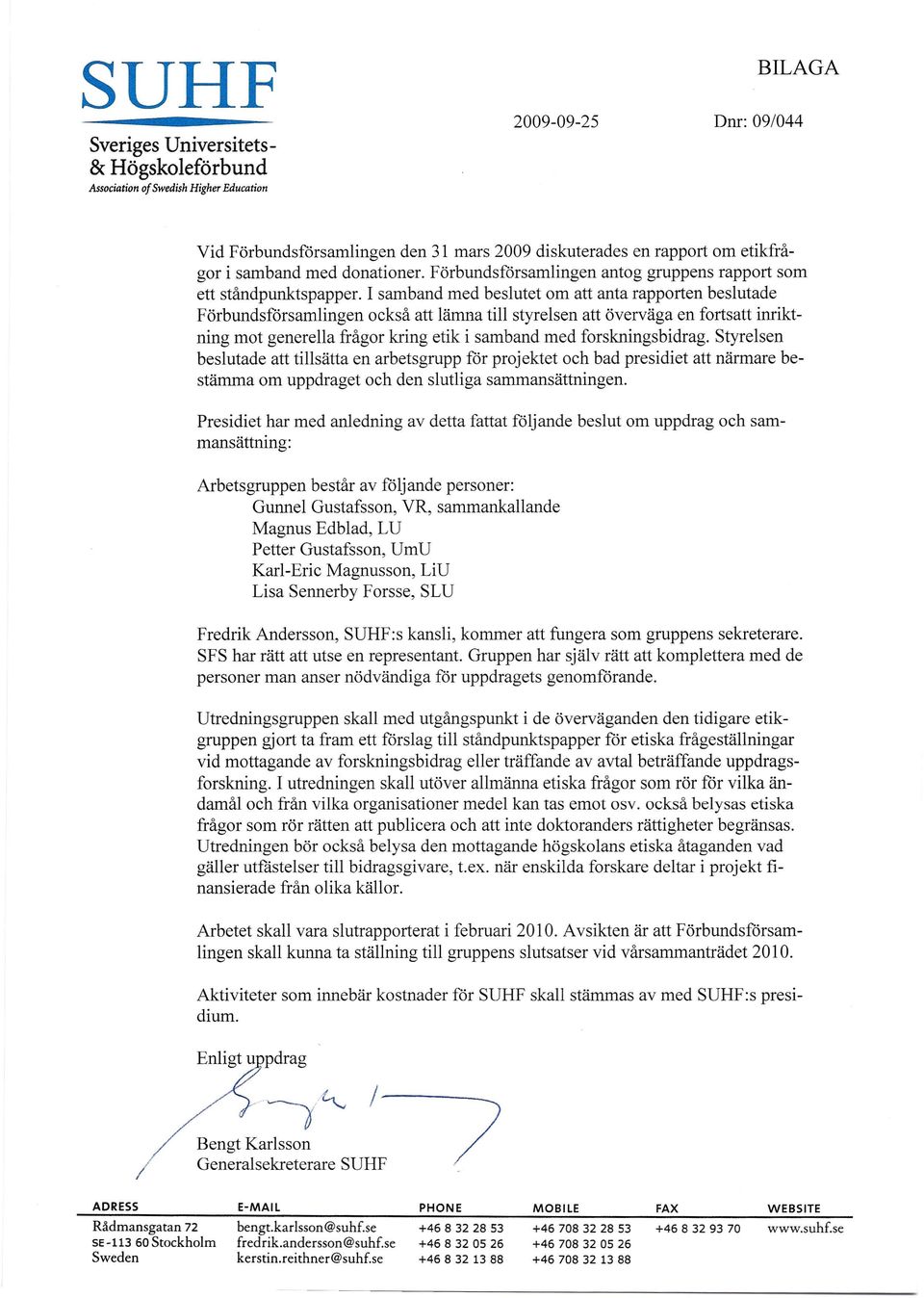 SUHF
Sveriges Universitets- & Högskoleförbund
Association of Swedish Higher Education

BILAGA

2009-09-25

Dnr: 09/044

Vid Förbundsförsamlingen den 31 mars 2009 diskuterades en rapport om etikfrågor i samband med donationer. Förbundsförsamlingen antog gruppens rapport som ett ståndpunktspapper. I samband med beslutet om att anta rapporten beslutade Förbundsförsamlingen också att lämna till styrelsen att överväga en fortsatt inriktning mot generella frågor kring etik i samband med forskningsbidrag. Styrelsen beslutade att tillsätta en arbetsgrupp för projektet och bad presidiet att närmare bestämma om uppdraget och den slutliga sammansättningen.

Presidiet har med anledning av detta fattat följande beslut om uppdrag och sammansättning:

Arbetsgruppen består av följande personer:
Gunnel Gustafsson, VR, sammankallande
Magnus Edblad, LU
Petter Gustafsson, UmU
Karl-Eric Magnusson, LiU
Lisa Sennerby Forsse, SLU

Fredrik Andersson, SUHF:s kansli, kommer att fungera som gruppens sekreterare. SFS har rätt att utse en representant. Gruppen har själv rätt att komplettera med de personer man anser nödvändiga för uppdragets genomförande.

Utredningsgruppen skall med utgångspunkt i de överväganden den tidigare etikgruppen gjort ta fram ett förslag till ståndpunktspapper för etiska frågeställningar vid mottagande av forskningsbidrag eller träffande av avtal beträffande uppdragsforskning. I utredningen skall utöver allmänna etiska frågor som rör för vilka ändamål och från vilka organisationer medel kan tas emot osv. också belysas etiska frågor som rör rätten att publicera och att inte doktoranders rättigheter begränsas. Utredningen bör också belysa den mottagande högskolans etiska åtaganden vad gäller utfästelser till bidragsgivare, t.ex. när enskilda forskare deltar i projekt finansierade från olika källor.

Arbetet skall vara slutrapporterat i februari 2010. Avsikten är att Förbundsförsamlingen skall kunna ta ställning till gruppens slutsatser vid vårsammanträdet 2010.

Aktiviteter som innebär kostnader för SUHF skall stämmas av med SUHF:s presidium.

Enligt uppdrag

Bengt Karlsson
Generalsekreterare SUHF

| ADRESS | E-MAIL | PHONE | MOBILE | FAX | WEBSITE |
|---|---|---|---|---|---|
| Rådmansgatan 72 | bengt.karlsson@suhf.se | +46 8 32 28 53 | +46 708 32 28 53 | +46 8 32 93 70 | www.suhf.se |
| SE-113 60 Stockholm | fredrik.andersson@suhf.se | +46 8 32 05 26 | +46 708 32 05 26 | | |
| Sweden | kerstin.reithner@suhf.se | +46 8 32 13 88 | +46 708 32 13 88 | | |